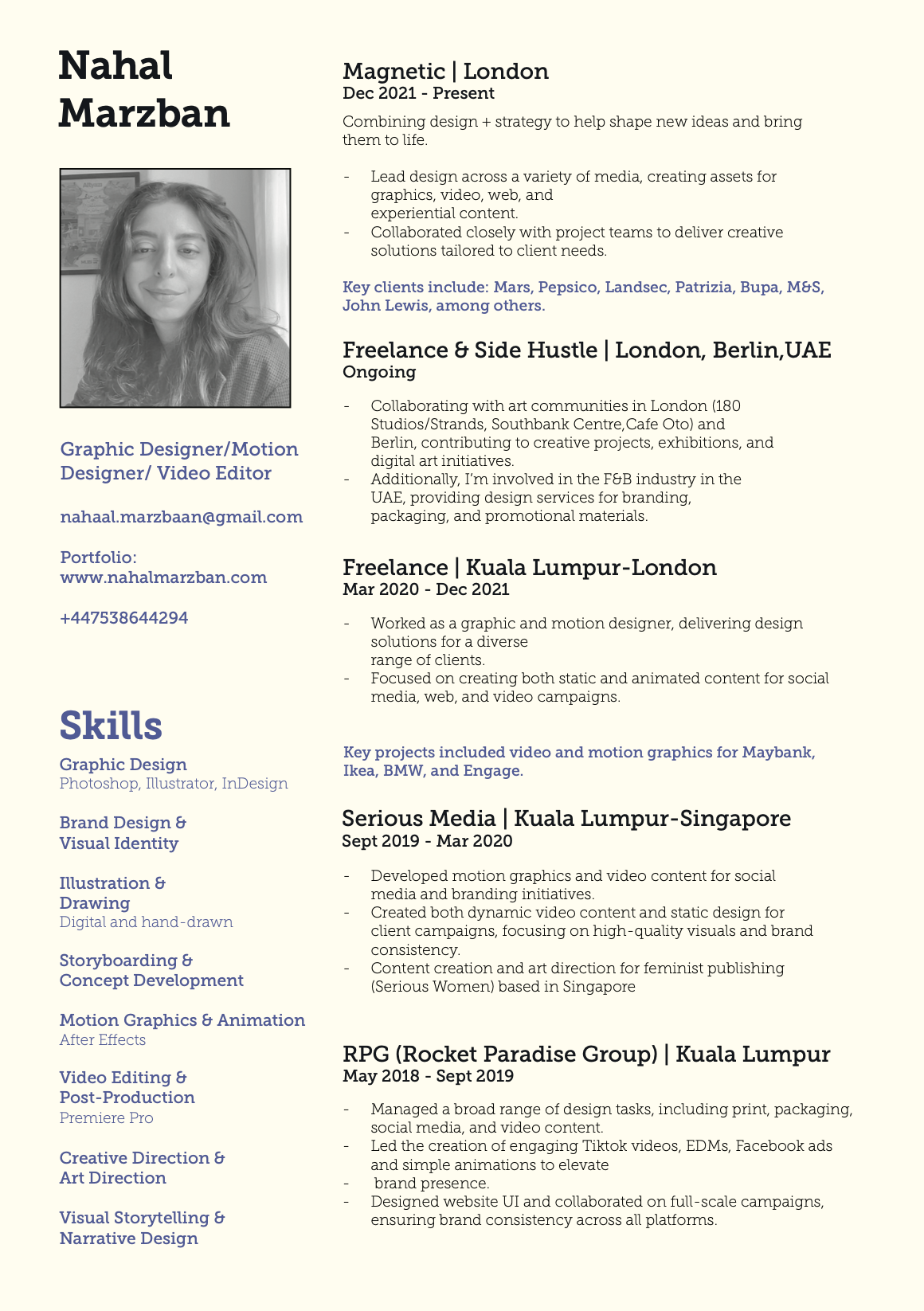 Nahal Marzban

Graphic Designer/Motion Designer/ Video Editor

nahaal.marzbaan@gmail.com

Portfolio: www.nahalmarzban.com

+447538644294

Skills

Graphic Design
Photoshop, Illustrator, InDesign

Brand Design & Visual Identity

Illustration & Drawing
Digital and hand-drawn

Storyboarding & Concept Development

Motion Graphics & Animation
After Effects

Video Editing & Post-Production
Premiere Pro

Creative Direction & Art Direction

Visual Storytelling & Narrative Design

Magnetic | London
Dec 2021 - Present

Combining design + strategy to help shape new ideas and bring them to life.

- Lead design across a variety of media, creating assets for graphics, video, web, and experiential content.
- Collaborated closely with project teams to deliver creative solutions tailored to client needs.

Key clients include: Mars, Pepsico, Landsec, Patrizia, Bupa, M&S, John Lewis, among others.

Freelance & Side Hustle | London, Berlin,UAE
Ongoing

- Collaborating with art communities in London (180 Studios/Strands, Southbank Centre,Cafe Oto) and Berlin, contributing to creative projects, exhibitions, and digital art initiatives.
- Additionally, I'm involved in the F&B industry in the UAE, providing design services for branding, packaging, and promotional materials.

Freelance | Kuala Lumpur-London
Mar 2020 - Dec 2021

- Worked as a graphic and motion designer, delivering design solutions for a diverse range of clients.
- Focused on creating both static and animated content for social media, web, and video campaigns.

Key projects included video and motion graphics for Maybank, Ikea, BMW, and Engage.

Serious Media | Kuala Lumpur-Singapore
Sept 2019 - Mar 2020

- Developed motion graphics and video content for social media and branding initiatives.
- Created both dynamic video content and static design for client campaigns, focusing on high-quality visuals and brand consistency.
- Content creation and art direction for feminist publishing (Serious Women) based in Singapore

RPG (Rocket Paradise Group) | Kuala Lumpur
May 2018 - Sept 2019

- Managed a broad range of design tasks, including print, packaging, social media, and video content.
- Led the creation of engaging Tiktok videos, EDMs, Facebook ads and simple animations to elevate
- brand presence.
- Designed website UI and collaborated on full-scale campaigns, ensuring brand consistency across all platforms.